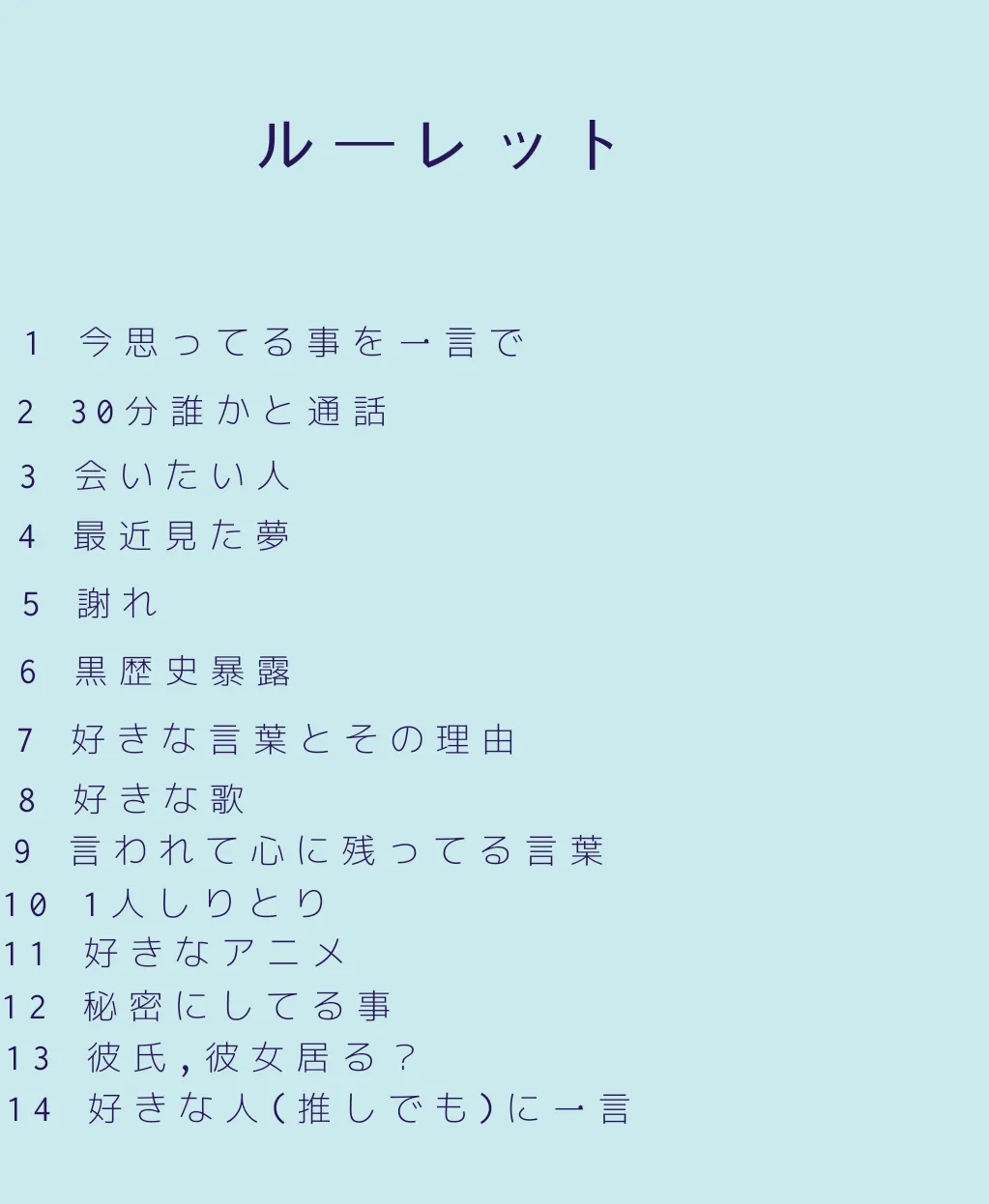 ルーレット

1 今思ってる事を一言で

2 30分誰かと通話

3 会いたい人

4 最近見た夢

5 謝れ

6 黒歴史暴露

7 好きな言葉とその理由

8 好きな歌

9 言われて心に残ってる言葉

10 1人しりとり

11 好きなアニメ

12 秘密にしてる事

13 彼氏,彼女居る？

14 好きな人(推しでも)に一言